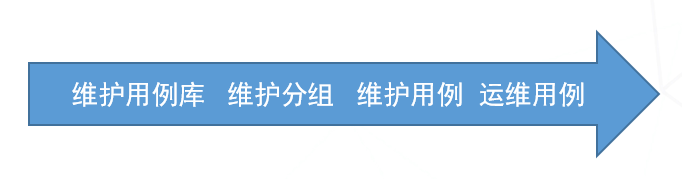 维护用例库 维护分组 维护用例 运维用例